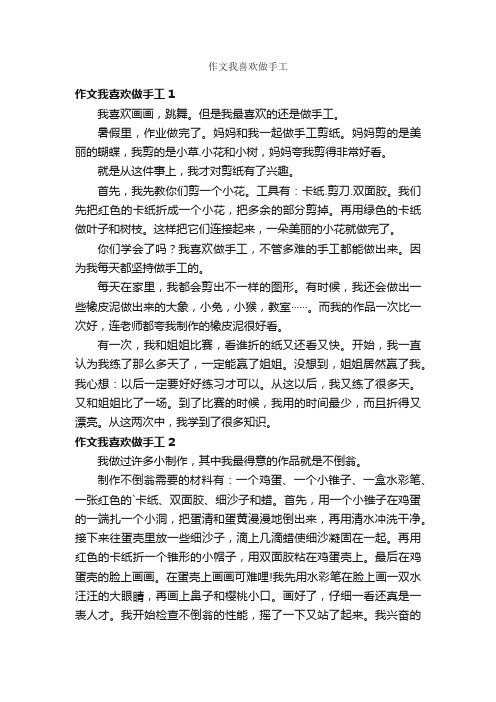 作文我喜欢做手工

作文我喜欢做手工 1

我喜欢画画，跳舞。但是我最喜欢的还是做手工。

暑假里，作业做完了。妈妈和我一起做手工剪纸。妈妈剪的是美丽的蝴蝶，我剪的是小草.小花和小树，妈妈夸我剪得非常好看。

就是从这件事上，我才对剪纸有了兴趣。

首先，我先教你们剪一个小花。工具有：卡纸.剪刀.双面胶。我们先把红色的卡纸折成一个小花，把多余的部分剪掉。再用绿色的卡纸做叶子和树枝。这样把它们连接起来，一朵美丽的小花就做完了。

你们学会了吗？我喜欢做手工，不管多难的手工都能做出来。因为我每天都坚持做手工的。

每天在家里，我都会剪出不一样的图形。有时候，我还会做出一些橡皮泥做出来的大象，小兔，小猴，教室……。而我的作品一次比一次好，连老师都夸我制作的橡皮泥很好看。

有一次，我和姐姐比赛，看谁折的纸又还看又快。开始，我一直认为我练了那么多天了，一定能赢了姐姐。没想到，姐姐居然赢了我。我心想：以后一定要好好练习才可以。从这以后，我又练了很多天。又和姐姐比了一场。到了比赛的时候，我用的时间最少，而且折得又漂亮。从这两次中，我学到了很多知识。

作文我喜欢做手工 2

我做过许多小制作，其中我最得意的作品就是不倒翁。

制作不倒翁需要的材料有：一个鸡蛋、一个小锥子、一盒水彩笔、一张红色的`卡纸、双面胶、细沙子和蜡。首先，用一个小锥子在鸡蛋的一端扎一个小洞，把蛋清和蛋黄漫漫地倒出来，再用清水冲洗干净。接下来往蛋壳里放一些细沙子，滴上几滴蜡使细沙凝固在一起。再用红色的卡纸折一个锥形的小帽子，用双面胶粘在鸡蛋壳上。最后在鸡蛋壳的脸上画画。在蛋壳上画画可难哩!我先用水彩笔在脸上画一双水汪汪的大眼睛，再画上鼻子和樱桃小口。画好了，仔细一看还真是一表人才。我开始检查不倒翁的性能，摇了一下又站了起来。我兴奋的